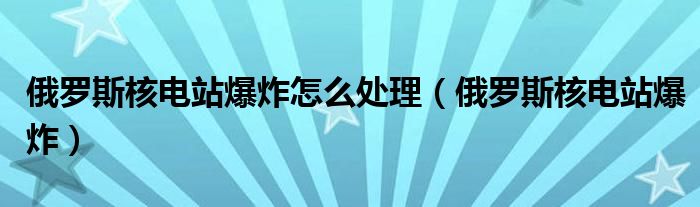 俄罗斯核电站爆炸怎么处理（俄罗斯核电站爆炸）